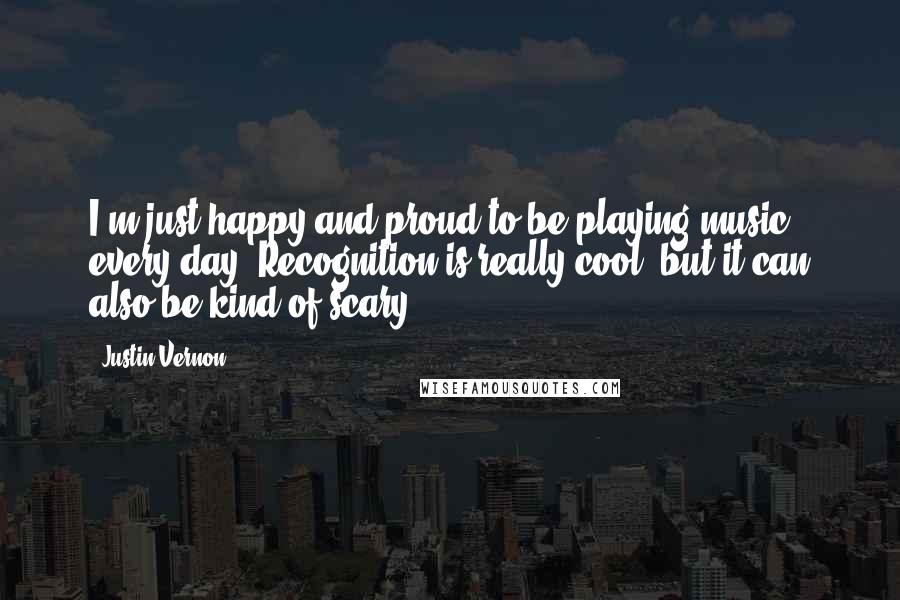 I'm just happy and proud to be playing music every day. Recognition is really cool, but it can also be kind of scary.

Justin Vernon

WISEFAMOUSQUOTES.COM